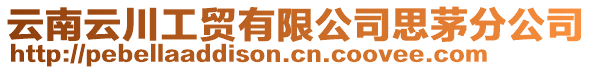 云南云川工贸有限公司思茅分公司
http://pebellaaddison.cn.coovee.com